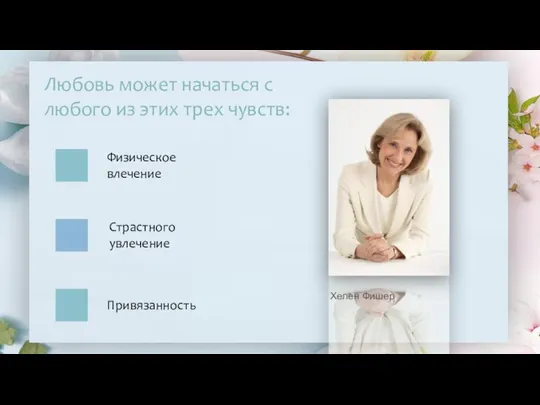 Любовь может начаться с любого из этих трех чувств:

Физическое влечение

Страстного увлечение

Привязанность

Хелен Фишер